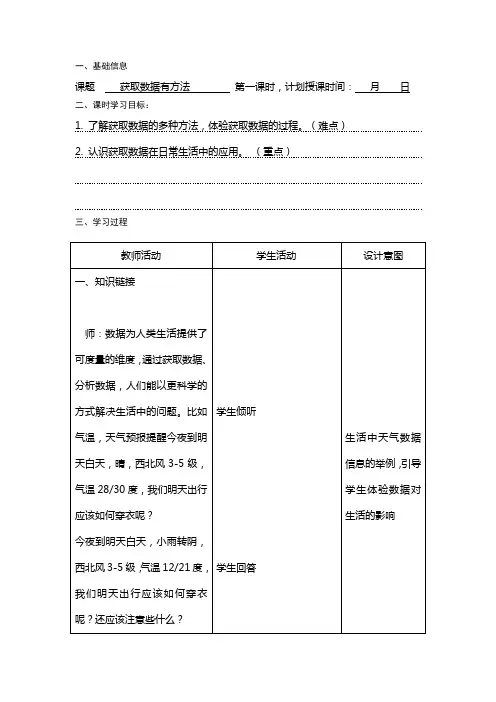 一、基础信息

课题 获取数据有方法 第一课时，计划授课时间： 月 日

二、课时学习目标：

1. 了解获取数据的多种方法，体验获取数据的过程。（难点）

2. 认识获取数据在日常生活中的应用。（重点）

三、学习过程

| 教师活动 | 学生活动 | 设计意图 |
|---|---|---|
| 一、知识链接<br><br>师：数据为人类生活提供了可度量的维度，通过获取数据、分析数据，人们能以更科学的方式解决生活中的问题。比如气温，天气预报提醒今夜到明天白天，晴，西北风 3-5 级，气温 28/30 度，我们明天出行应该如何穿衣呢？<br>今夜到明天白天，小雨转阴，西北风 3-5 级，气温 12/21 度，我们明天出行应该如何穿衣呢？还应该注意些什么？ | 学生倾听<br><br>学生回答 | 生活中天气数据信息的举例，引导学生体验数据对生活的影响 |